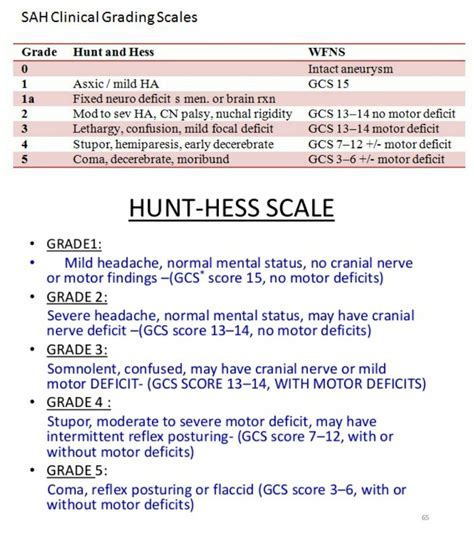 SAH Clinical Grading Scales

| Grade | Hunt and Hess | WFNS |
|---|---|---|
| 0 | | Intact aneurysm |
| 1 | Asxic / mild HA | GCS 15 |
| 1a | Fixed neuro deficit s men. or brain rxn | |
| 2 | Mod to sev HA, CN palsy, nuchal rigidity | GCS 13–14 no motor deficit |
| 3 | Lethargy, confusion, mild focal deficit | GCS 13–14 motor deficit |
| 4 | Stupor, hemiparesis, early decerebrate | GCS 7–12 +/- motor deficit |
| 5 | Coma, decerebrate, moribund | GCS 3–6 +/- motor deficit |

HUNT-HESS SCALE

• GRADE1:
• Mild headache, normal mental status, no cranial nerve or motor findings –(GCS* score 15, no motor deficits)
• GRADE 2:
Severe headache, normal mental status, may have cranial nerve deficit –(GCS score 13–14, no motor deficits)
• GRADE 3:
Somnolent, confused, may have cranial nerve or mild motor DEFICIT- (GCS SCORE 13–14, WITH MOTOR DEFICITS)
• GRADE 4 :
Stupor, moderate to severe motor deficit, may have intermittent reflex posturing- (GCS score 7–12, with or without motor deficits)
• GRADE 5:
Coma, reflex posturing or flaccid (GCS score 3–6, with or without motor deficits)

65